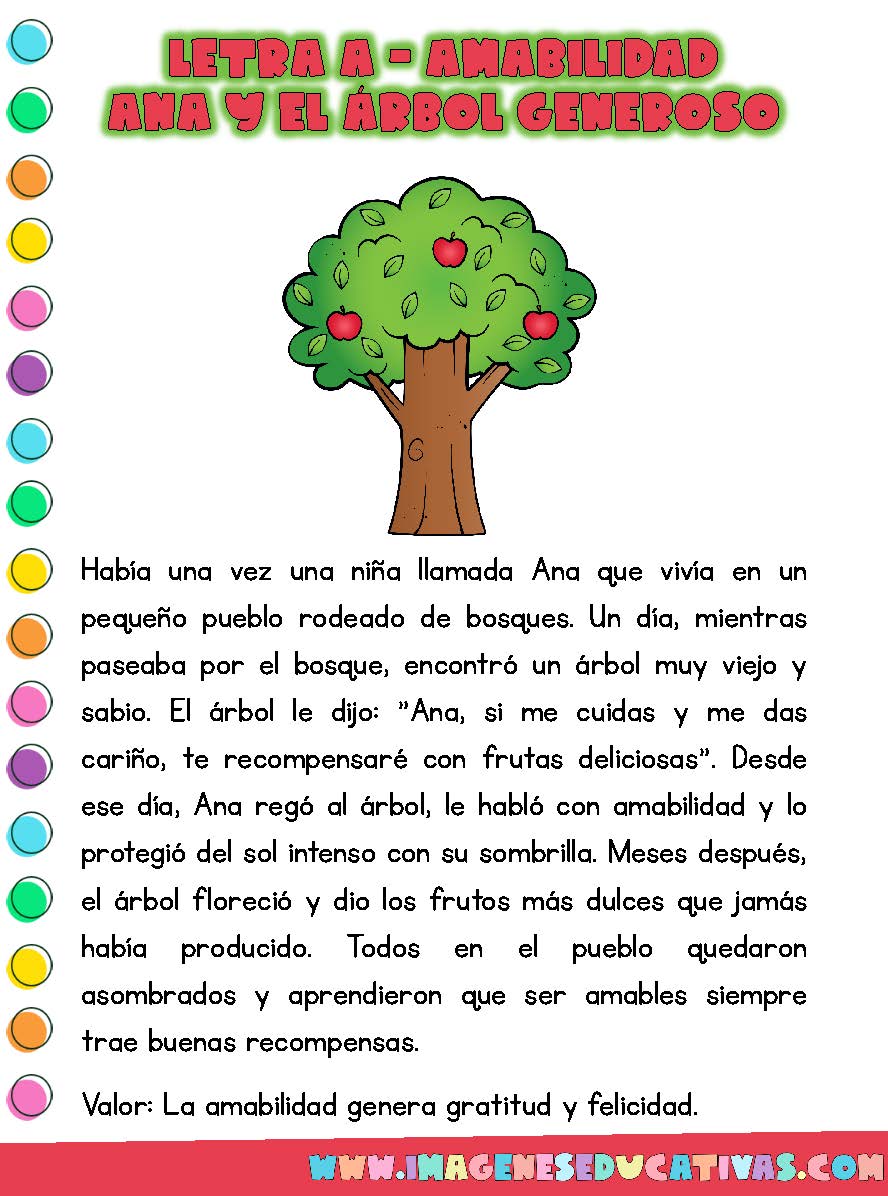 LETRA A - AMABILIDAD
ANA Y EL ÁRBOL GENEROSO

Había una vez una niña llamada Ana que vivía en un pequeño pueblo rodeado de bosques. Un día, mientras paseaba por el bosque, encontró un árbol muy viejo y sabio. El árbol le dijo: "Ana, si me cuidas y me das cariño, te recompensaré con frutas deliciosas". Desde ese día, Ana regó al árbol, le habló con amabilidad y lo protegió del sol intenso con su sombrilla. Meses después, el árbol floreció y dio los frutos más dulces que jamás había producido. Todos en el pueblo quedaron asombrados y aprendieron que ser amables siempre trae buenas recompensas.

Valor: La amabilidad genera gratitud y felicidad.

WWW.IMAGENESEDUCATIVAS.COM